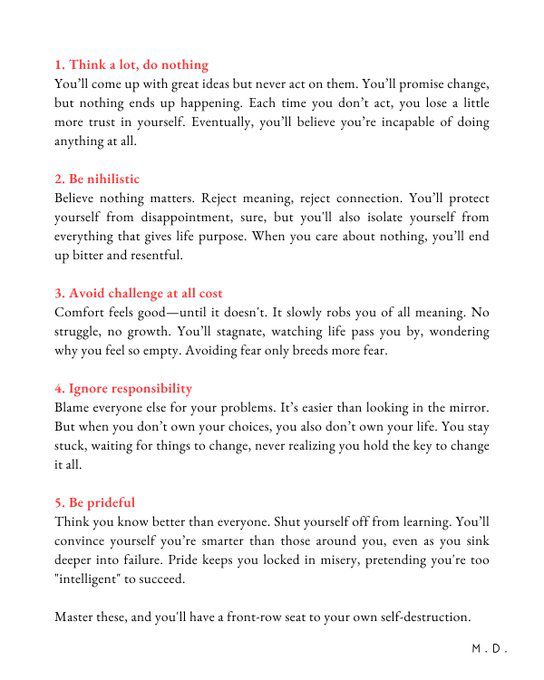 1. Think a lot, do nothing
You'll come up with great ideas but never act on them. You'll promise change, but nothing ends up happening. Each time you don't act, you lose a little more trust in yourself. Eventually, you'll believe you're incapable of doing anything at all.

2. Be nihilistic
Believe nothing matters. Reject meaning, reject connection. You'll protect yourself from disappointment, sure, but you'll also isolate yourself from everything that gives life purpose. When you care about nothing, you'll end up bitter and resentful.

3. Avoid challenge at all cost
Comfort feels good—until it doesn't. It slowly robs you of all meaning. No struggle, no growth. You'll stagnate, watching life pass you by, wondering why you feel so empty. Avoiding fear only breeds more fear.

4. Ignore responsibility
Blame everyone else for your problems. It's easier than looking in the mirror. But when you don't own your choices, you also don't own your life. You stay stuck, waiting for things to change, never realizing you hold the key to change it all.

5. Be prideful
Think you know better than everyone. Shut yourself off from learning. You'll convince yourself you're smarter than those around you, even as you sink deeper into failure. Pride keeps you locked in misery, pretending you're too "intelligent" to succeed.

Master these, and you'll have a front-row seat to your own self-destruction.

M.D.